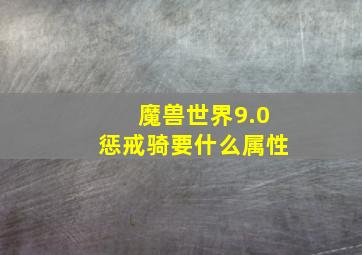 魔兽世界9.0
惩戒骑要什么属性